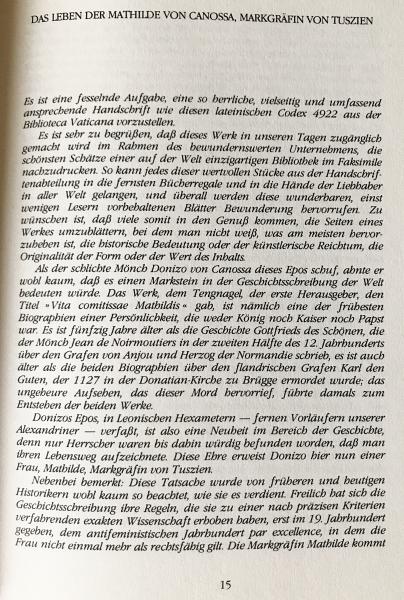 DAS LEBEN DER MATHILDE VON CANOSSA, MARKGRÄFIN VON TUSZIEN

Es ist eine fesselnde Aufgabe, eine so herrliche, vielseitig und umfassend ansprechende Handschrift wie diesen lateinischen Codex 4922 aus der Biblioteca Vaticana vorzustellen.

Es ist sehr zu begrüßen, daß dieses Werk in unseren Tagen zugänglich gemacht wird im Rahmen des bewundernswerten Unternehmens, die schönsten Schätze einer auf der Welt einzigartigen Bibliothek im Faksimile nachzudrucken. So kann jedes dieser wertvollen Stücke aus der Handschriftenabteilung in die fernsten Bücherregale und in die Hände der Liebhaber in aller Welt gelangen, und überall werden diese wunderbaren, einst wenigen Lesern vorbehaltenen Blätter Bewunderung hervorrufen. Zu wünschen ist, daß viele somit in den Genuß kommen, die Seiten eines Werkes umzublättern, bei dem man nicht weiß, was am meisten hervorzuheben ist, die historische Bedeutung oder der künstlerische Reichtum, die Originalität der Form oder der Wert des Inhalts.

Als der schlichte Mönch Donizo von Canossa dieses Epos schuf, ahnte er wohl kaum, daß es einen Markstein in der Geschichtsschreibung der Welt bedeuten würde. Das Werk, dem Tengnagel, der erste Herausgeber, den Titel »Vita comitissae Mathildis« gab, ist nämlich eine der frühesten Biographien einer Persönlichkeit, die weder König noch Kaiser noch Papst war. Es ist fünfzig Jahre älter als die Geschichte Gottfrieds des Schönen, die der Mönch Jean de Noirmoutiers in der zweiten Hälfte des 12. Jahrhunderts über den Grafen von Anjou und Herzog der Normandie schrieb, es ist auch älter als die beiden Biographien über den flandrischen Grafen Karl den Guten, der 1127 in der Donatian-Kirche zu Brügge ermordet wurde; das ungeheure Aufsehen, das dieser Mord hervorrief, führte damals zum Entstehen der beiden Werke.

Donizos Epos, in Leonischen Hexametern — fernen Vorläufern unserer Alexandriner — verfaßt, ist also eine Neuheit im Bereich der Geschichte, denn nur Herrscher waren bis dahin würdig befunden worden, daß man ihren Lebensweg aufzeichnete. Diese Ehre erweist Donizo hier nun einer Frau, Mathilde, Markgräfin von Tuszien.

Nebenbei bemerkt: Diese Tatsache wurde von früheren und heutigen Historikern wohl kaum so beachtet, wie sie es verdient. Freilich hat sich die Geschichtsschreibung ihre Regeln, die sie zu einer nach präzisen Kriterien verfahrenden exakten Wissenschaft erhoben haben, erst im 19. Jahrhundert gegeben, dem antifeministischen Jahrhundert par excellence, in dem die Frau nicht einmal mehr als rechtsfähig gilt. Die Markgräfin Mathilde kommt

15